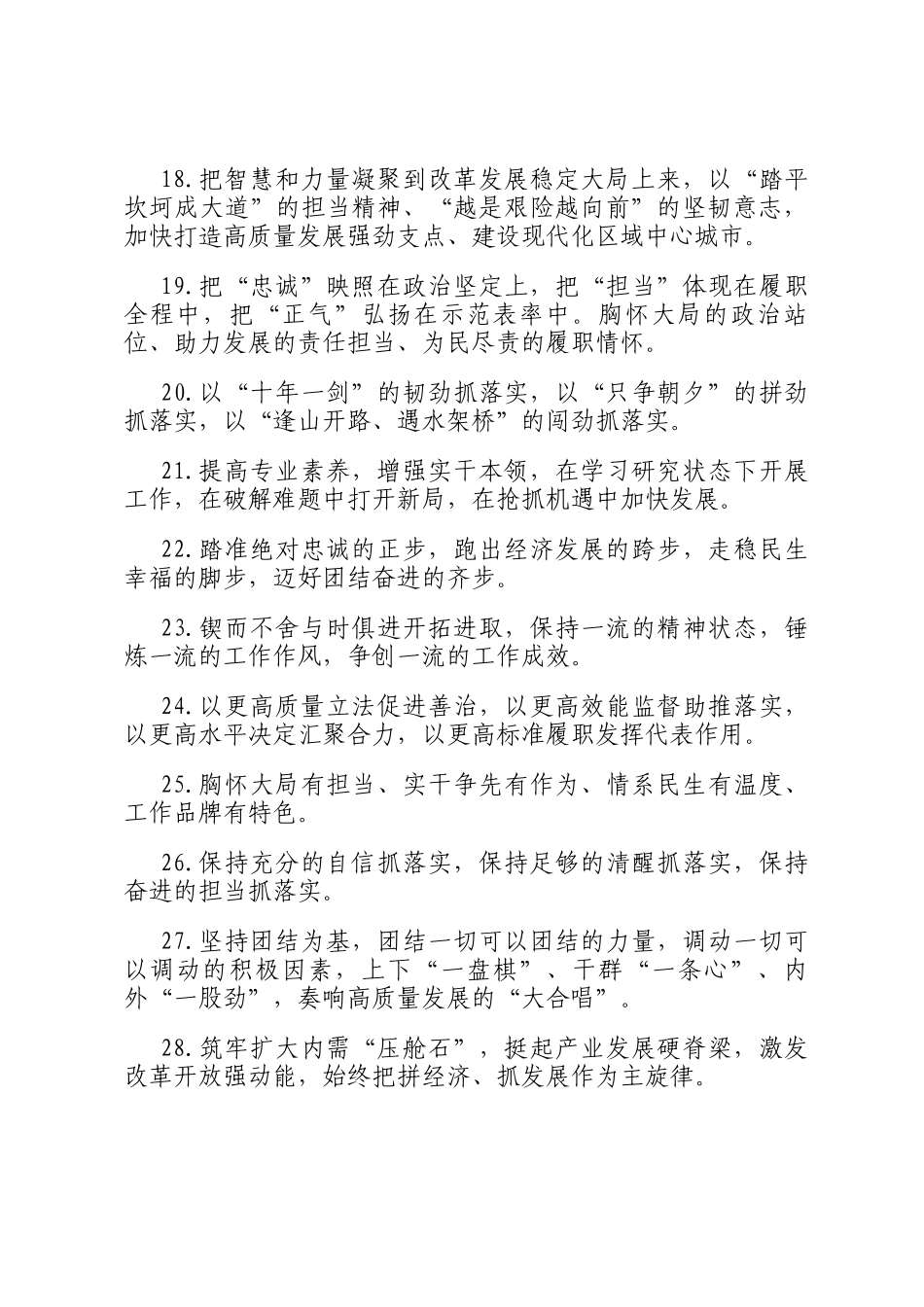 18.把智慧和力量凝聚到改革发展稳定大局上来，以“踏平坎坷成大道”的担当精神、“越是艰险越向前”的坚韧意志，加快打造高质量发展强劲支点、建设现代化区域中心城市。

19.把“忠诚”映照在政治坚定上，把“担当”体现在履职全程中，把“正气”弘扬在示范表率中。胸怀大局的政治站位、助力发展的责任担当、为民尽责的履职情怀。

20.以“十年一剑”的韧劲抓落实，以“只争朝夕”的拼劲抓落实，以“逢山开路、遇水架桥”的闯劲抓落实。

21.提高专业素养，增强实干本领，在学习研究状态下开展工作，在破解难题中打开新局，在抢抓机遇中加快发展。

22.踏准绝对忠诚的正步，跑出经济发展的跨步，走稳民生幸福的脚步，迈好团结奋进的齐步。

23.锲而不舍与时俱进开拓进取，保持一流的精神状态，锤炼一流的工作作风，争创一流的工作成效。

24.以更高质量立法促进善治，以更高效能监督助推落实，以更高水平决定汇聚合力，以更高标准履职发挥代表作用。

25.胸怀大局有担当、实干争先有作为、情系民生有温度、工作品牌有特色。

26.保持充分的自信抓落实，保持足够的清醒抓落实，保持奋进的担当抓落实。

27.坚持团结为基，团结一切可以团结的力量，调动一切可以调动的积极因素，上下“一盘棋”、干群“一条心”、内外“一股劲”，奏响高质量发展的“大合唱”。

28.筑牢扩大内需“压舱石”，挺起产业发展硬脊梁，激发改革开放强动能，始终把拼经济、抓发展作为主旋律。